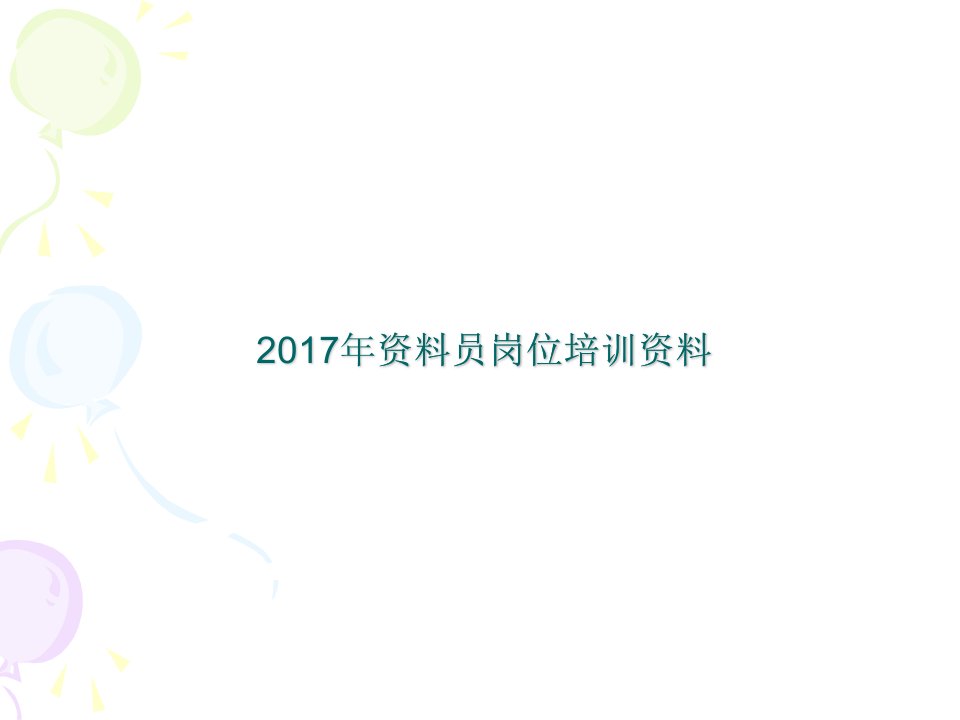 2017年资料员岗位培训资料